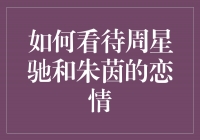 如何看待周星驰和朱茵的恋情